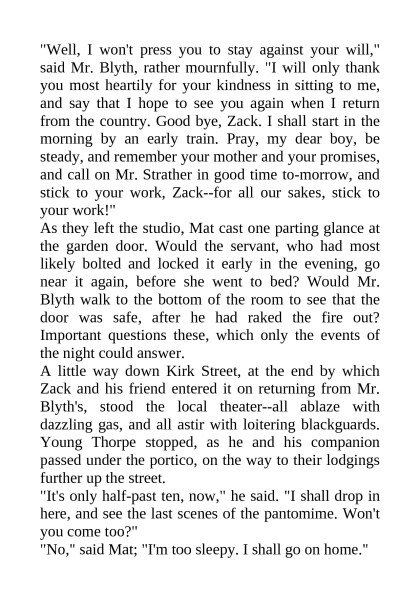 "Well, I won't press you to stay against your will," said Mr. Blyth, rather mournfully. "I will only thank you most heartily for your kindness in sitting to me, and say that I hope to see you again when I return from the country. Good bye, Zack. I shall start in the morning by an early train. Pray, my dear boy, be steady, and remember your mother and your promises, and call on Mr. Strather in good time to-morrow, and stick to your work, Zack--for all our sakes, stick to your work!"

As they left the studio, Mat cast one parting glance at the garden door. Would the servant, who had most likely bolted and locked it early in the evening, go near it again, before she went to bed? Would Mr. Blyth walk to the bottom of the room to see that the door was safe, after he had raked the fire out? Important questions these, which only the events of the night could answer.

A little way down Kirk Street, at the end by which Zack and his friend entered it on returning from Mr. Blyth's, stood the local theater--all ablaze with dazzling gas, and all astir with loitering blackguards. Young Thorpe stopped, as he and his companion passed under the portico, on the way to their lodgings further up the street.

"It's only half-past ten, now," he said. "I shall drop in here, and see the last scenes of the pantomime. Won't you come too?"

"No," said Mat; "I'm too sleepy. I shall go on home."